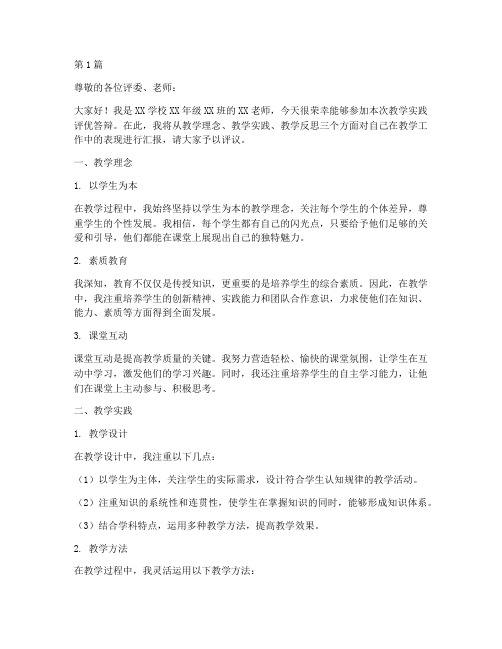 第1篇

尊敬的各位评委、老师：

大家好！我是XX学校XX年级XX班的XX老师，今天很荣幸能够参加本次教学实践评优答辩。在此，我将从教学理念、教学实践、教学反思三个方面对自己在教学工作中的表现进行汇报，请大家予以评议。

一、教学理念

1. 以学生为本

在教学过程中，我始终坚持以学生为本的教学理念，关注每个学生的个体差异，尊重学生的个性发展。我相信，每个学生都有自己的闪光点，只要给予他们足够的关爱和引导，他们都能在课堂上展现出自己的独特魅力。

2. 素质教育

我深知，教育不仅仅是传授知识，更重要的是培养学生的综合素质。因此，在教学中，我注重培养学生的创新精神、实践能力和团队合作意识，力求使他们在知识、能力、素质等方面得到全面发展。

3. 课堂互动

课堂互动是提高教学质量的关键。我努力营造轻松、愉快的课堂氛围，让学生在互动中学习，激发他们的学习兴趣。同时，我还注重培养学生的自主学习能力，让他们在课堂上主动参与、积极思考。

二、教学实践

1. 教学设计

在教学设计中，我注重以下几点：

（1）以学生为主体，关注学生的实际需求，设计符合学生认知规律的教学活动。

（2）注重知识的系统性和连贯性，使学生在掌握知识的同时，能够形成知识体系。

（3）结合学科特点，运用多种教学方法，提高教学效果。

2. 教学方法

在教学过程中，我灵活运用以下教学方法：